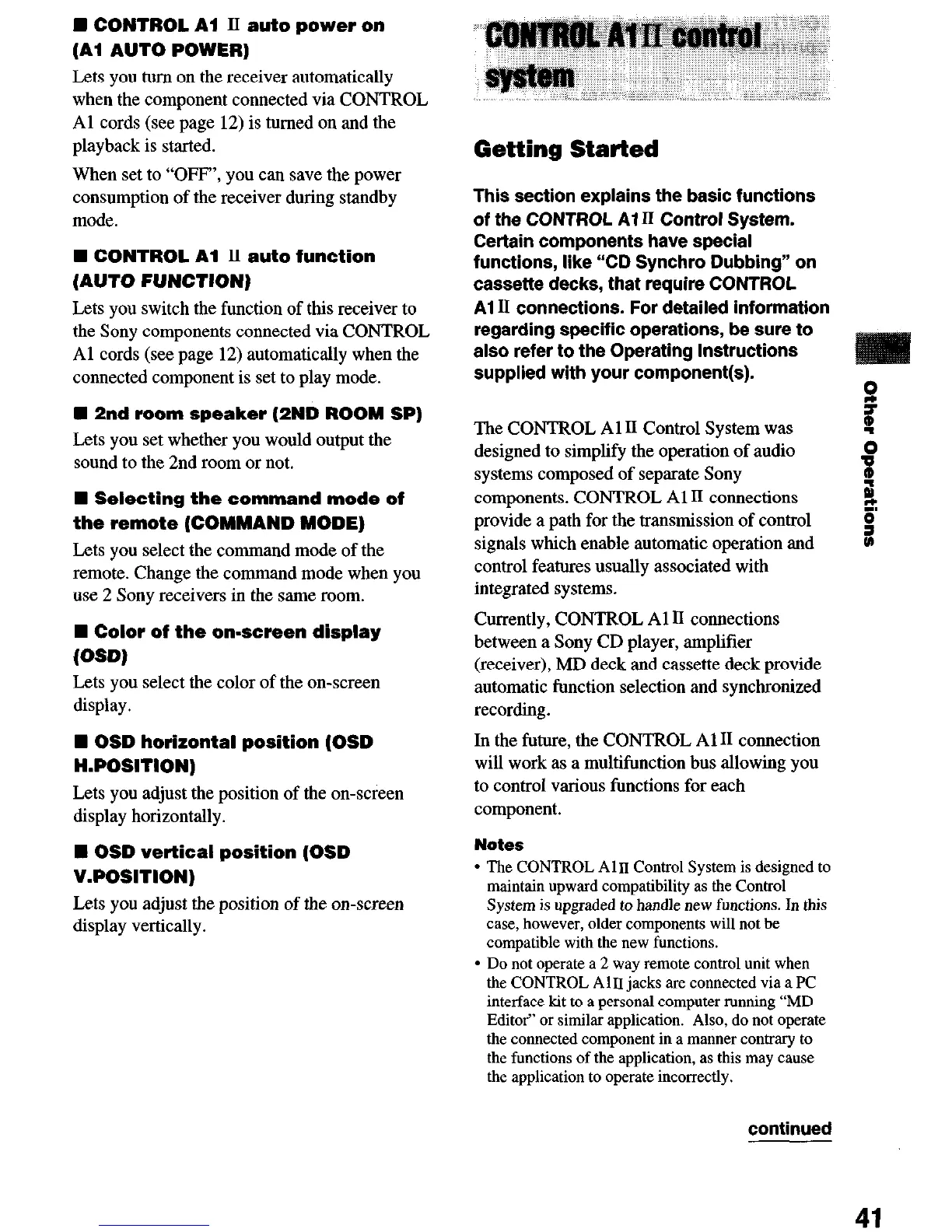 ■ CONTROL A1 II auto power on (A1 AUTO POWER)

Lets you turn on the receiver automatically when the component connected via CONTROL A1 cords (see page 12) is turned on and the playback is started.

When set to "OFF", you can save the power consumption of the receiver during standby mode.

■ CONTROL A1 II auto function (AUTO FUNCTION)

Lets you switch the function of this receiver to the Sony components connected via CONTROL A1 cords (see page 12) automatically when the connected component is set to play mode.

■ 2nd room speaker (2ND ROOM SP)

Lets you set whether you would output the sound to the 2nd room or not.

■ Selecting the command mode of the remote (COMMAND MODE)

Lets you select the command mode of the remote. Change the command mode when you use 2 Sony receivers in the same room.

■ Color of the on-screen display (OSD)

Lets you select the color of the on-screen display.

■ OSD horizontal position (OSD H.POSITION)

Lets you adjust the position of the on-screen display horizontally.

■ OSD vertical position (OSD V.POSITION)

Lets you adjust the position of the on-screen display vertically.

CONTROL A1 II control system

Getting Started

This section explains the basic functions of the CONTROL A1 II Control System. Certain components have special functions, like "CD Synchro Dubbing" on cassette decks, that require CONTROL A1 II connections. For detailed information regarding specific operations, be sure to also refer to the Operating Instructions supplied with your component(s).

The CONTROL A1 II Control System was designed to simplify the operation of audio systems composed of separate Sony components. CONTROL A1 II connections provide a path for the transmission of control signals which enable automatic operation and control features usually associated with integrated systems.

Currently, CONTROL A1 II connections between a Sony CD player, amplifier (receiver), MD deck and cassette deck provide automatic function selection and synchronized recording.

In the future, the CONTROL A1 II connection will work as a multifunction bus allowing you to control various functions for each component.

Notes
• The CONTROL A1 II Control System is designed to maintain upward compatibility as the Control System is upgraded to handle new functions. In this case, however, older components will not be compatible with the new functions.
• Do not operate a 2 way remote control unit when the CONTROL A1 II jacks are connected via a PC interface kit to a personal computer running "MD Editor" or similar application. Also, do not operate the connected component in a manner contrary to the functions of the application, as this may cause the application to operate incorrectly.

continued

Other Operations

41